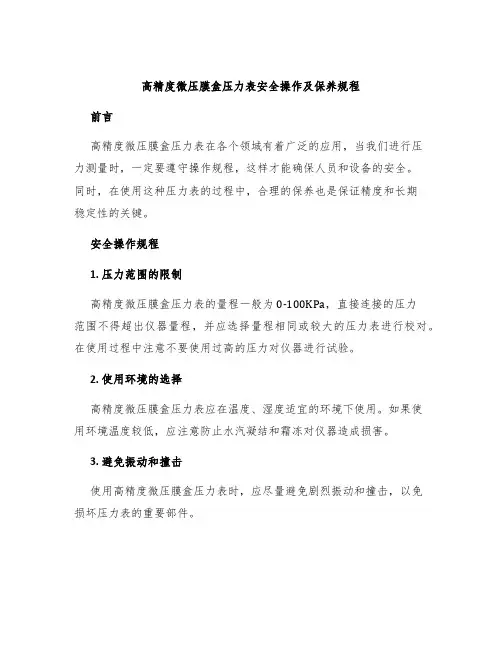 高精度微压膜盒压力表安全操作及保养规程

前言

高精度微压膜盒压力表在各个领域有着广泛的应用，当我们进行压力测量时，一定要遵守操作规程，这样才能确保人员和设备的安全。同时，在使用这种压力表的过程中，合理的保养也是保证精度和长期稳定性的关键。

安全操作规程

1. 压力范围的限制

高精度微压膜盒压力表的量程一般为 0-100KPa，直接连接的压力范围不得超出仪器量程，并应选择量程相同或较大的压力表进行校对。在使用过程中注意不要使用过高的压力对仪器进行试验。

2. 使用环境的选择

高精度微压膜盒压力表应在温度、湿度适宜的环境下使用。如果使用环境温度较低，应注意防止水汽凝结和霜冻对仪器造成损害。

3. 避免振动和撞击

使用高精度微压膜盒压力表时，应尽量避免剧烈振动和撞击，以免损坏压力表的重要部件。